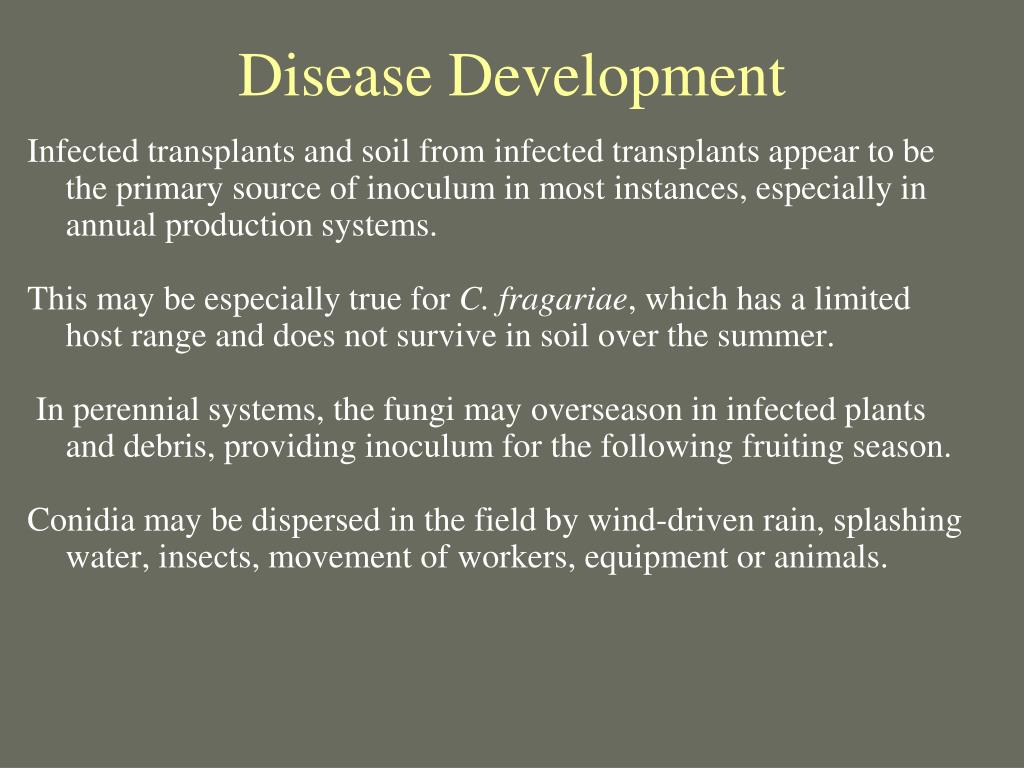 Disease Development

Infected transplants and soil from infected transplants appear to be the primary source of inoculum in most instances, especially in annual production systems.

This may be especially true for C. fragariae, which has a limited host range and does not survive in soil over the summer.

In perennial systems, the fungi may overseason in infected plants and debris, providing inoculum for the following fruiting season.

Conidia may be dispersed in the field by wind-driven rain, splashing water, insects, movement of workers, equipment or animals.